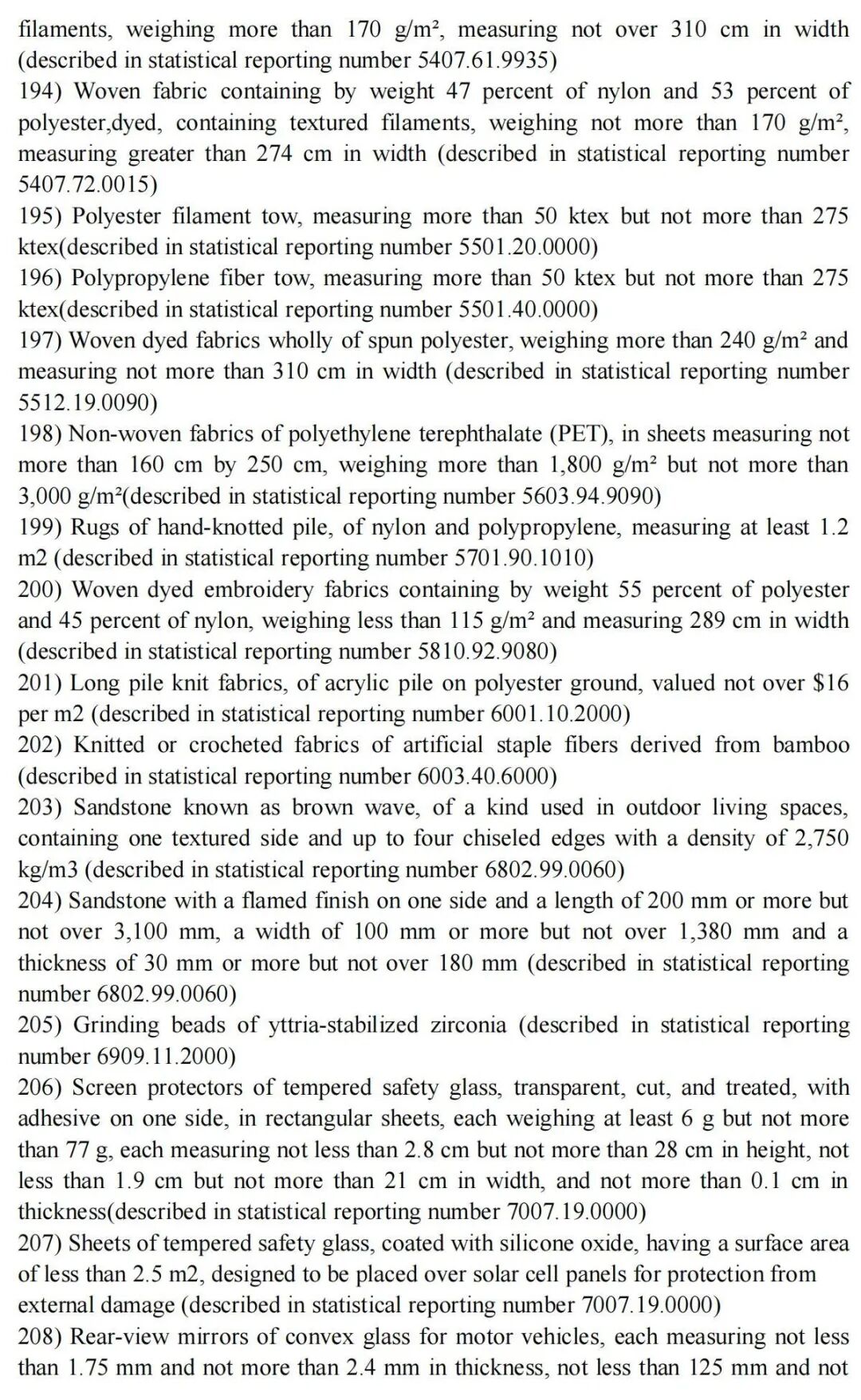 filaments, weighing more than 170 g/m², measuring not over 310 cm in width (described in statistical reporting number 5407.61.9935)
194) Woven fabric containing by weight 47 percent of nylon and 53 percent of polyester,dyed, containing textured filaments, weighing not more than 170 g/m², measuring greater than 274 cm in width (described in statistical reporting number 5407.72.0015)
195) Polyester filament tow, measuring more than 50 ktex but not more than 275 ktex(described in statistical reporting number 5501.20.0000)
196) Polypropylene fiber tow, measuring more than 50 ktex but not more than 275 ktex(described in statistical reporting number 5501.40.0000)
197) Woven dyed fabrics wholly of spun polyester, weighing more than 240 g/m² and measuring not more than 310 cm in width (described in statistical reporting number 5512.19.0090)
198) Non-woven fabrics of polyethylene terephthalate (PET), in sheets measuring not more than 160 cm by 250 cm, weighing more than 1,800 g/m² but not more than 3,000 g/m²(described in statistical reporting number 5603.94.9090)
199) Rugs of hand-knotted pile, of nylon and polypropylene, measuring at least 1.2 m2 (described in statistical reporting number 5701.90.1010)
200) Woven dyed embroidery fabrics containing by weight 55 percent of polyester and 45 percent of nylon, weighing less than 115 g/m² and measuring 289 cm in width (described in statistical reporting number 5810.92.9080)
201) Long pile knit fabrics, of acrylic pile on polyester ground, valued not over $16 per m2 (described in statistical reporting number 6001.10.2000)
202) Knitted or crocheted fabrics of artificial staple fibers derived from bamboo (described in statistical reporting number 6003.40.6000)
203) Sandstone known as brown wave, of a kind used in outdoor living spaces, containing one textured side and up to four chiseled edges with a density of 2,750 kg/m3 (described in statistical reporting number 6802.99.0060)
204) Sandstone with a flamed finish on one side and a length of 200 mm or more but not over 3,100 mm, a width of 100 mm or more but not over 1,380 mm and a thickness of 30 mm or more but not over 180 mm (described in statistical reporting number 6802.99.0060)
205) Grinding beads of yttria-stabilized zirconia (described in statistical reporting number 6909.11.2000)
206) Screen protectors of tempered safety glass, transparent, cut, and treated, with adhesive on one side, in rectangular sheets, each weighing at least 6 g but not more than 77 g, each measuring not less than 2.8 cm but not more than 28 cm in height, not less than 1.9 cm but not more than 21 cm in width, and not more than 0.1 cm in thickness(described in statistical reporting number 7007.19.0000)
207) Sheets of tempered safety glass, coated with silicone oxide, having a surface area of less than 2.5 m2, designed to be placed over solar cell panels for protection from external damage (described in statistical reporting number 7007.19.0000)
208) Rear-view mirrors of convex glass for motor vehicles, each measuring not less than 1.75 mm and not more than 2.4 mm in thickness, not less than 125 mm and not